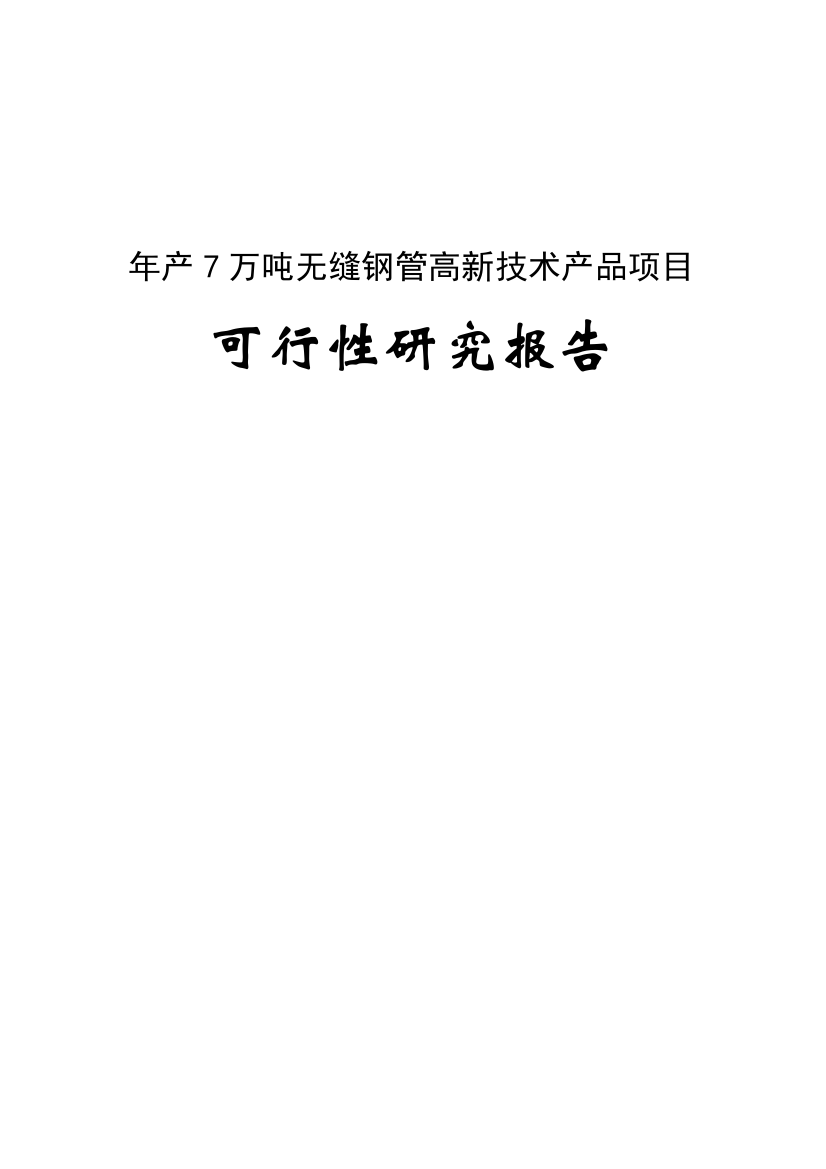 年产 7 万吨无缝钢管高新技术产品项目

可行性研究报告